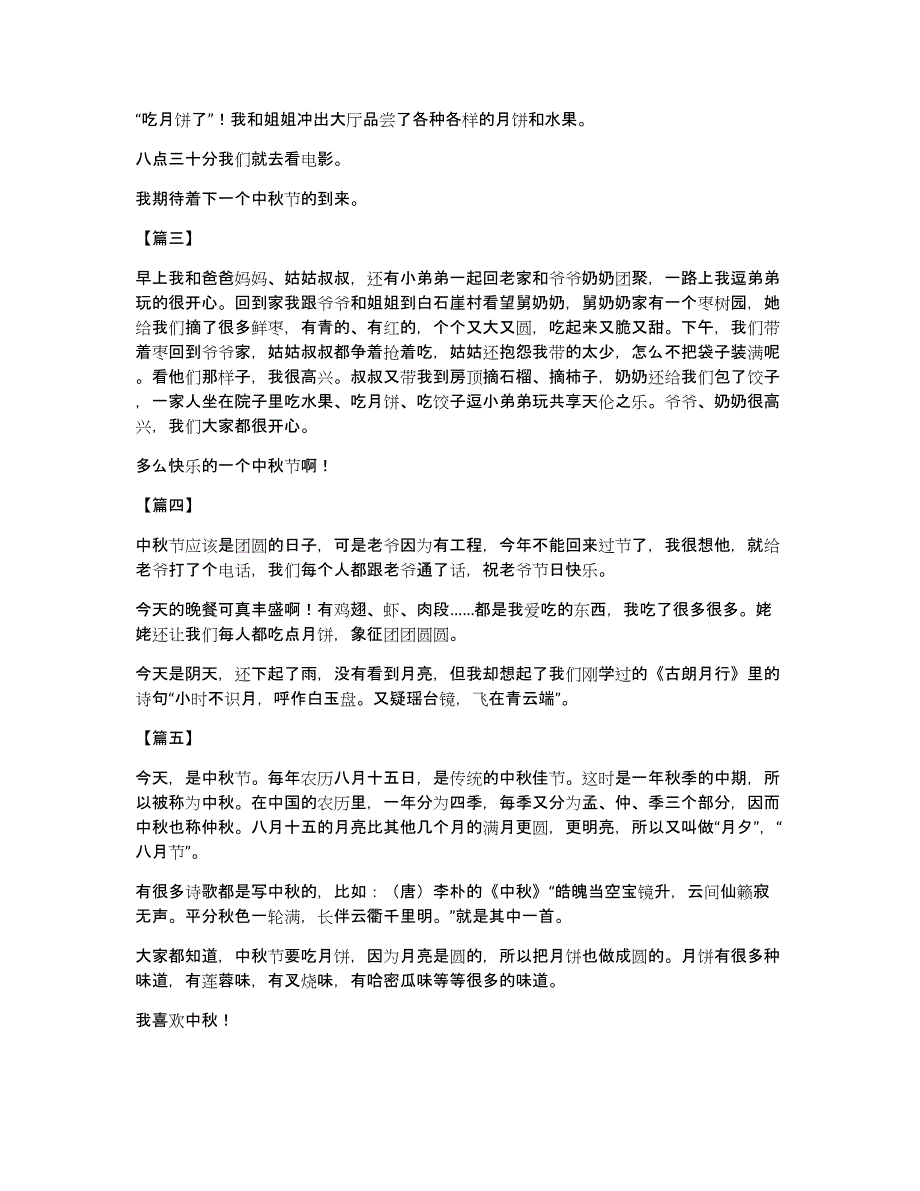 “吃月饼了”！我和姐姐冲出大厅品尝了各种各样的月饼和水果。

八点三十分我们就去看电影。

我期待着下一个中秋节的到来。

【篇三】

早上我和爸爸妈妈、姑姑叔叔，还有小弟弟一起回老家和爷爷奶奶团聚，一路上我逗弟弟玩的很开心。回到家我跟爷爷和姐姐到白石崖村看望舅奶奶，舅奶奶家有一个枣树园，她给我们摘了很多鲜枣，有青的、有红的，个个又大又圆，吃起来又脆又甜。下午，我们带着枣回到爷爷家，姑姑叔叔都争着抢着吃，姑姑还抱怨我带的太少，怎么不把袋子装满呢。看他们那样子，我很高兴。叔叔又带我到房顶摘石榴、摘柿子，奶奶还给我们包了饺子，一家人坐在院子里吃水果、吃月饼、吃饺子逗小弟弟玩共享天伦之乐。爷爷、奶奶很高兴，我们大家都很开心。

多么快乐的一个中秋节啊！

【篇四】

中秋节应该是团圆的日子，可是老爷因为有工程，今年不能回来过节了，我很想他，就给老爷打了个电话，我们每个人都跟老爷通了话，祝老爷节日快乐。

今天的晚餐可真丰盛啊！有鸡翅、虾、肉段......都是我爱吃的东西，我吃了很多很多。姥姥还让我们每人都吃点月饼，象征团团圆圆。

今天是阴天，还下起了雨，没有看到月亮，但我却想起了我们刚学过的《古朗月行》里的诗句“小时不识月，呼作白玉盘。又疑瑶台镜，飞在青云端”。

【篇五】

今天，是中秋节。每年农历八月十五日，是传统的中秋佳节。这时是一年秋季的中期，所以被称为中秋。在中国的农历里，一年分为四季，每季又分为孟、仲、季三个部分，因而中秋也称仲秋。八月十五的月亮比其他几个月的满月更圆，更明亮，所以又叫做“月夕”，“八月节”。

有很多诗歌都是写中秋的，比如：（唐）李朴的《中秋》“皓魄当空宝镜升，云间仙籁寂无声。平分秋色一轮满，长伴云衢千里明。”就是其中一首。

大家都知道，中秋节要吃月饼，因为月亮是圆的，所以把月饼也做成圆的。月饼有很多种味道，有莲蓉味，有叉烧味，有哈密瓜味等等很多的味道。

我喜欢中秋！